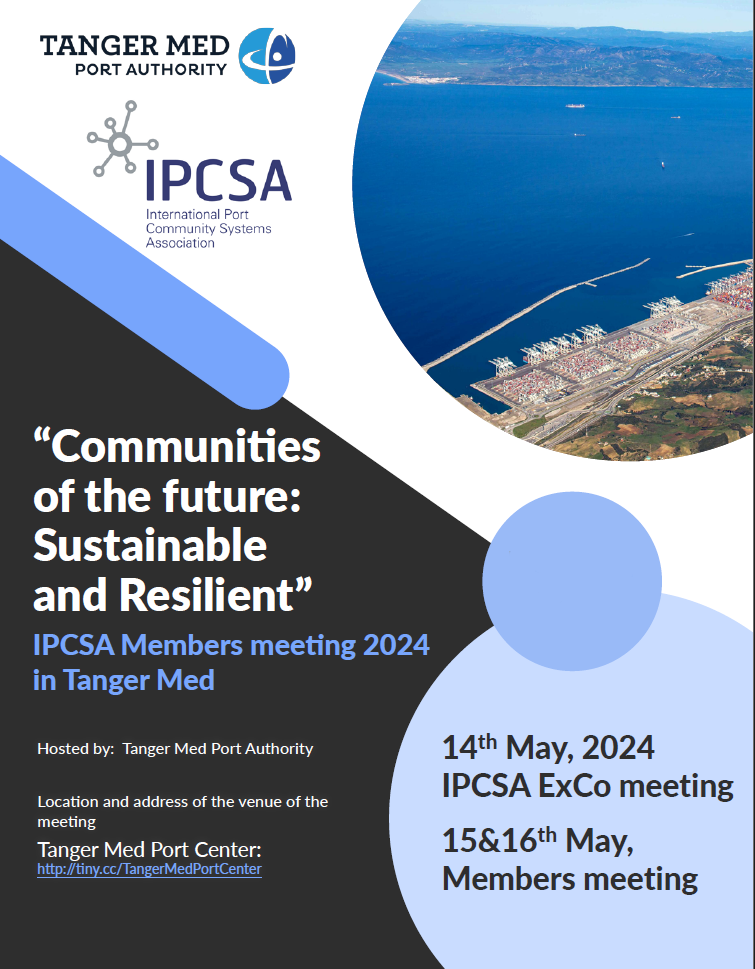 TANGER MED
PORT AUTHORITY

IPCSA
International Port Community Systems Association

“Communities of the future: Sustainable and Resilient”

IPCSA Members meeting 2024 in Tanger Med

Hosted by: Tanger Med Port Authority

Location and address of the venue of the meeting

Tanger Med Port Center:
http://tiny.cc/TangerMedPortCenter

14$^{th}$ May, 2024
IPCSA ExCo meeting

15&16$^{th}$ May,
Members meeting